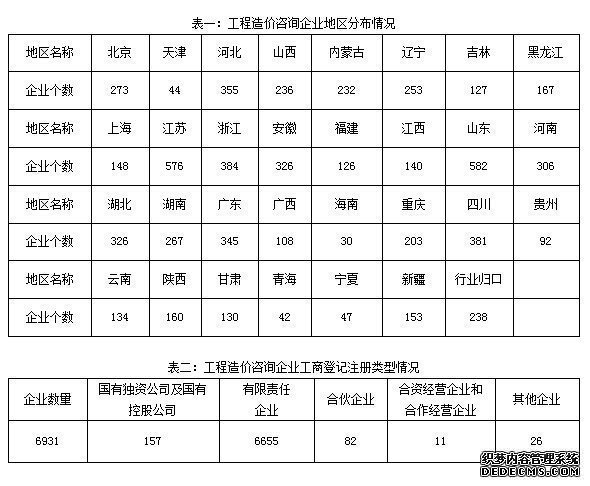 表一：工程造价咨询企业地区分布情况

| 地区名称 | 北京 | 天津 | 河北 | 山西 | 内蒙古 | 辽宁 | 吉林 | 黑龙江 |
|---|---|---|---|---|---|---|---|---|
| 企业个数 | 273 | 44 | 355 | 236 | 232 | 253 | 127 | 167 |
| 地区名称 | 上海 | 江苏 | 浙江 | 安徽 | 福建 | 江西 | 山东 | 河南 |
| 企业个数 | 148 | 576 | 384 | 326 | 126 | 140 | 582 | 306 |
| 地区名称 | 湖北 | 湖南 | 广东 | 广西 | 海南 | 重庆 | 四川 | 贵州 |
| 企业个数 | 326 | 267 | 345 | 108 | 30 | 203 | 381 | 92 |
| 地区名称 | 云南 | 陕西 | 甘肃 | 青海 | 宁夏 | 新疆 | 行业归口 | |
| 企业个数 | 134 | 160 | 130 | 42 | 47 | 153 | 238 | |

表二：工程造价咨询企业工商登记注册类型情况

| 企业数量 | 国有独资公司及国有控股公司 | 有限责任企业 | 合伙企业 | 合资经营企业和合作经营企业 | 其他企业 |
|---|---|---|---|---|---|
| 6931 | 157 | 6655 | 82 | 11 | 26 |

织梦内容管理系统
DEDECMS.COM